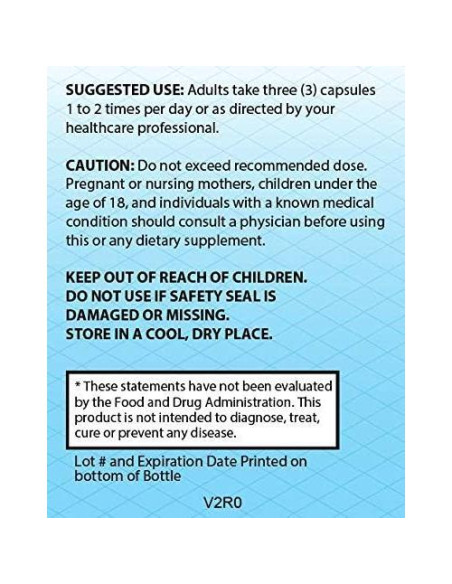 SUGGESTED USE: Adults take three (3) capsules 1 to 2 times per day or as directed by your healthcare professional.

CAUTION: Do not exceed recommended dose. Pregnant or nursing mothers, children under the age of 18, and individuals with a known medical condition should consult a physician before using this or any dietary supplement.

KEEP OUT OF REACH OF CHILDREN.
DO NOT USE IF SAFETY SEAL IS DAMAGED OR MISSING.
STORE IN A COOL, DRY PLACE.

* These statements have not been evaluated by the Food and Drug Administration. This product is not intended to diagnose, treat, cure or prevent any disease.

Lot # and Expiration Date Printed on bottom of Bottle

V2R0